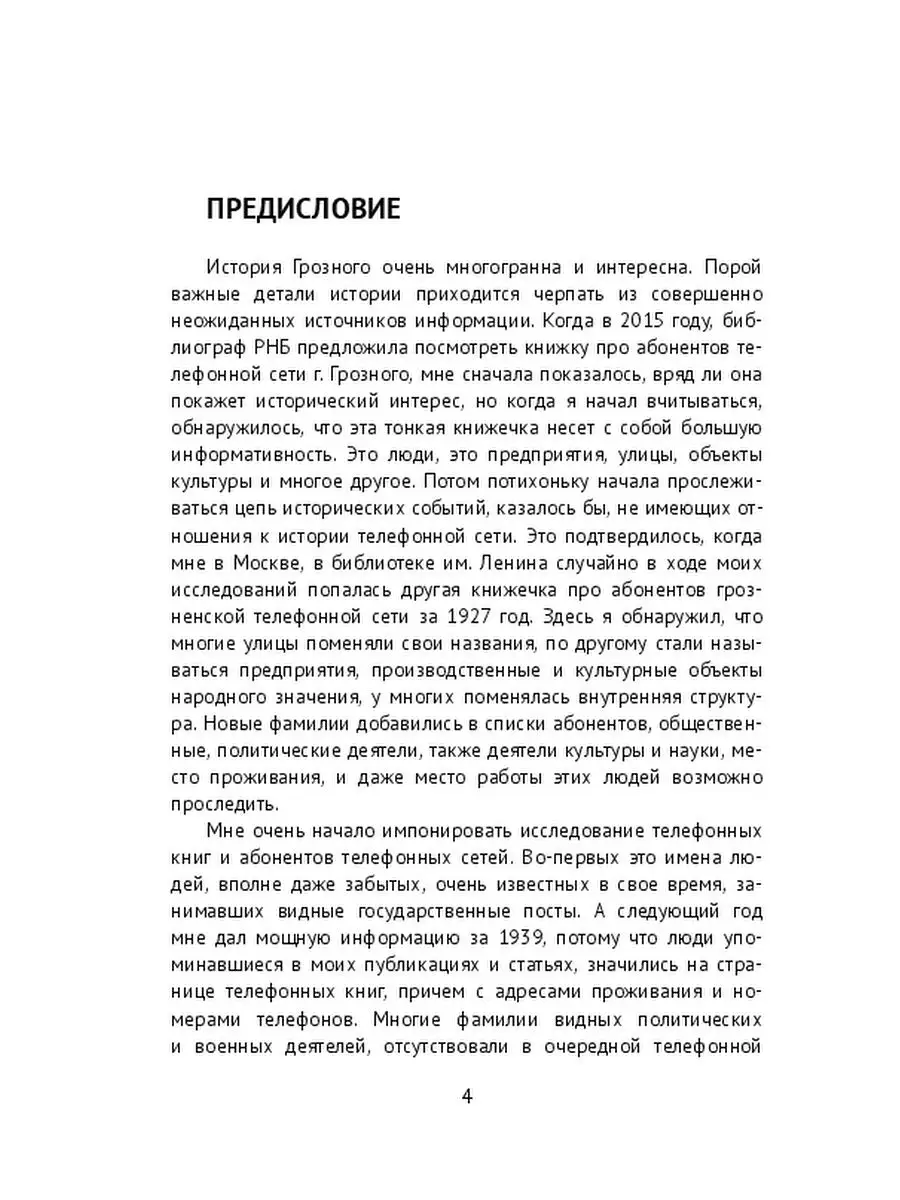 ПРЕДИСЛОВИЕ

История Грозного очень многогранна и интересна. Порой важные детали истории приходится черпать из совершенно неожиданных источников информации. Когда в 2015 году, библиограф РНБ предложила посмотреть книжку про абонентов телефонной сети г. Грозного, мне сначала показалось, вряд ли она покажет исторический интерес, но когда я начал вчитываться, обнаружилось, что эта тонкая книжечка несет с собой большую информативность. Это люди, это предприятия, улицы, объекты культуры и многое другое. Потом потихоньку начала прослеживаться цепь исторических событий, казалось бы, не имеющих отношения к истории телефонной сети. Это подтвердилось, когда мне в Москве, в библиотеке им. Ленина случайно в ходе моих исследований попалась другая книжечка про абонентов грозненской телефонной сети за 1927 год. Здесь я обнаружил, что многие улицы поменяли свои названия, по другому стали называться предприятия, производственные и культурные объекты народного значения, у многих поменялась внутренняя структура. Новые фамилии добавились в списки абонентов, общественные, политические деятели, также деятели культуры и науки, место проживания, и даже место работы этих людей возможно проследить.

Мне очень начало импонировать исследование телефонных книг и абонентов телефонных сетей. Во-первых это имена людей, вполне даже забытых, очень известных в свое время, занимавших видные государственные посты. А следующий год мне дал мощную информацию за 1939, потому что люди упоминавшиеся в моих публикациях и статьях, значились на странице телефонных книг, причем с адресами проживания и номерами телефонов. Многие фамилии видных политических и военных деятелей, отсутствовали в очередной телефонной

4